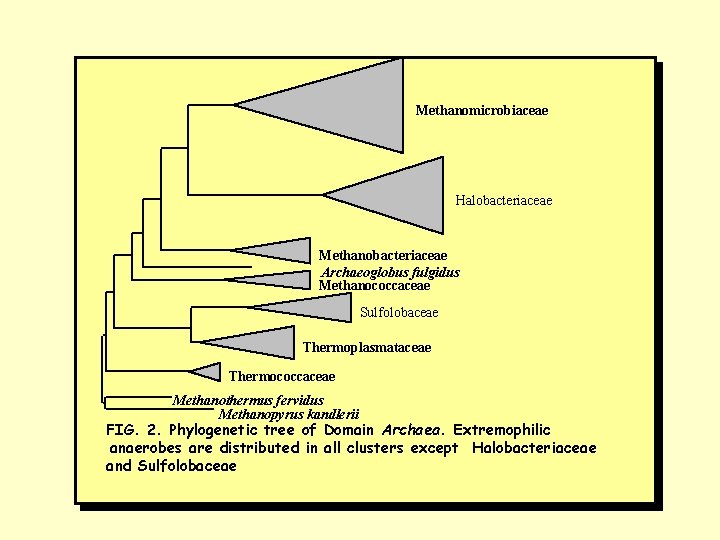 Methanomicrobiaceae

Halobacteriaceae

Methanobacteriaceae

Archaeoglobus fulgidus

Methanococcaceae

Sulfolobaceae

Thermoplasmataceae

Thermococcaceae

Methanothermus fervidus

Methanopyrus kandlerii

FIG. 2. Phylogenetic tree of Domain Archaea. Extremophilic anaerobes are distributed in all clusters except Halobacteriaceae and Sulfolobaceae